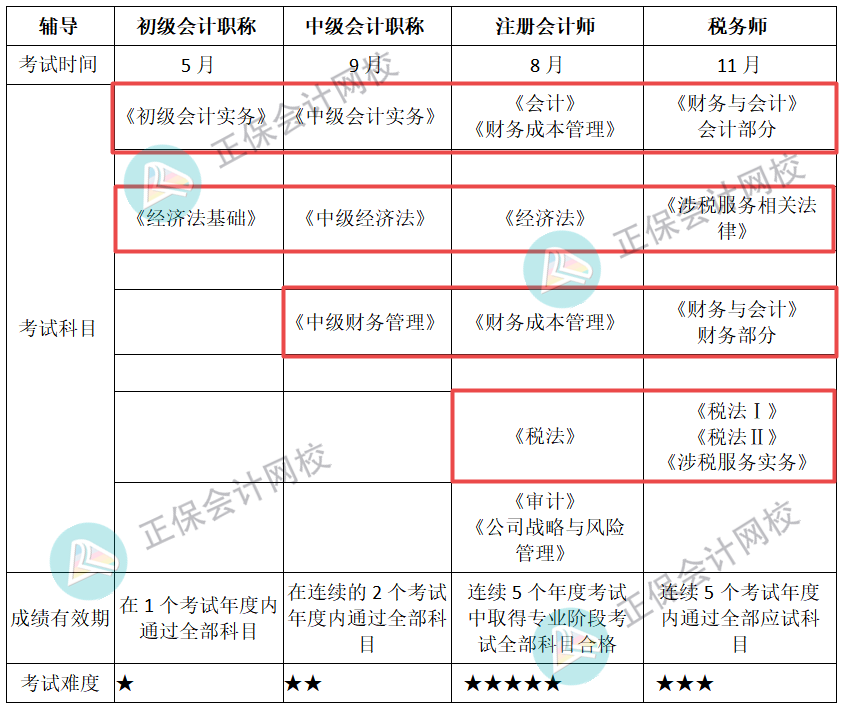 | 辅导 | 初级会计职称 | 中级会计职称 | 注册会计师 | 税务师 |
|---|---|---|---|---|
| 考试时间 | 5月 | 9月 | 8月 | 11月 |
| 考试科目 | 《初级会计实务》 | 《中级会计实务》 | 《会计》《财务成本管理》 | 《财务与会计》会计部分 |
| | | | | |
| | 《经济法基础》 | 《中级经济法》 | 《经济法》 | 《涉税服务相关法律》 |
| | | | | |
| | | 《中级财务管理》 | 《财务成本管理》 | 《财务与会计》财务部分 |
| | | | | |
| | | | 《税法》 | 《税法Ⅰ》《税法Ⅱ》《涉税服务实务》 |
| | | | 《审计》《公司战略与风险管理》 | |
| 成绩有效期 | 在1个考试年度内通过全部科目 | 在连续的2个考试年度内通过全部科目 | 连续5个年度考试中取得专业阶段考试全部科目合格 | 连续5个考试年度内通过全部应试科目 |
| 考试难度 | ★ | ★★ | ★★★★★ | ★★★ |

正保会计网校
正保会计网校
正保会计网校
正保会计网校